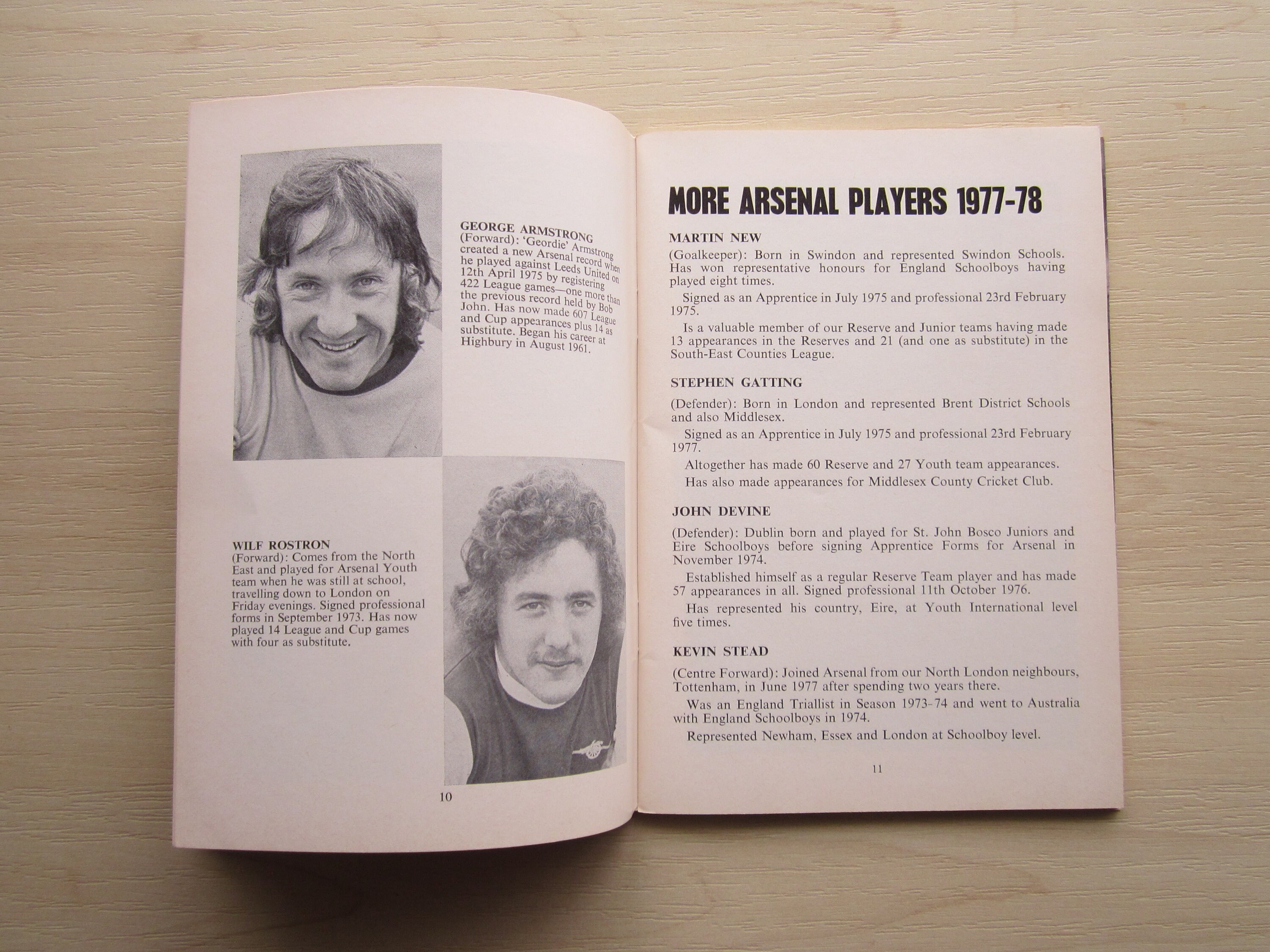 GEORGE ARMSTRONG

(Forward): 'Geordie' Armstrong created a new Arsenal record when he played against Leeds United on 12th April 1975 by registering 422 League games—one more than the previous record held by Bob John. Has now made 607 League and Cup appearances plus 14 as substitute. Began his career at Highbury in August 1961.

WILF ROSTRON

(Forward): Comes from the North East and played for Arsenal Youth team when he was still at school, travelling down to London on Friday evenings. Signed professional forms in September 1973. Has now played 14 League and Cup games with four as substitute.

10

MORE ARSENAL PLAYERS 1977-78

MARTIN NEW

(Goalkeeper): Born in Swindon and represented Swindon Schools. Has won representative honours for England Schoolboys having played eight times.

Signed as an Apprentice in July 1975 and professional 23rd February 1975.

Is a valuable member of our Reserve and Junior teams having made 13 appearances in the Reserves and 21 (and one as substitute) in the South-East Counties League.

STEPHEN GATTING

(Defender): Born in London and represented Brent District Schools and also Middlesex.

Signed as an Apprentice in July 1975 and professional 23rd February 1977.

Altogether has made 60 Reserve and 27 Youth team appearances.

Has also made appearances for Middlesex County Cricket Club.

JOHN DEVINE

(Defender): Dublin born and played for St. John Bosco Juniors and Eire Schoolboys before signing Apprentice Forms for Arsenal in November 1974.

Established himself as a regular Reserve Team player and has made 57 appearances in all. Signed professional 11th October 1976.

Has represented his country, Eire, at Youth International level five times.

KEVIN STEAD

(Centre Forward): Joined Arsenal from our North London neighbours, Tottenham, in June 1977 after spending two years there.

Was an England Triallist in Season 1973-74 and went to Australia with England Schoolboys in 1974.

Represented Newham, Essex and London at Schoolboy level.

11